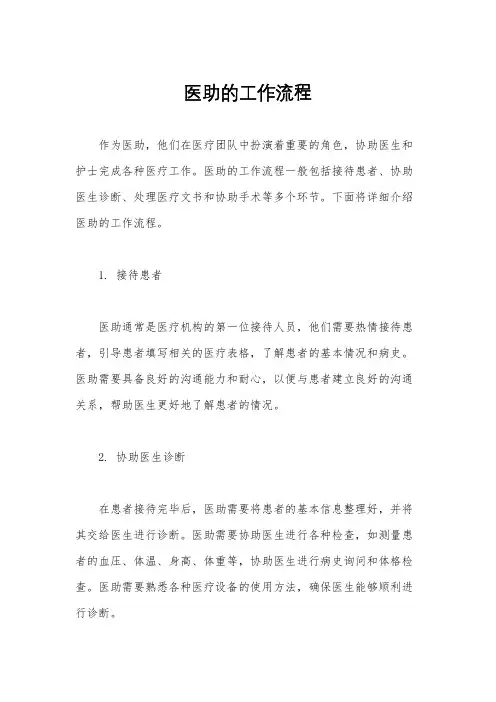 医助的工作流程

作为医助，他们在医疗团队中扮演着重要的角色，协助医生和护士完成各种医疗工作。医助的工作流程一般包括接待患者、协助医生诊断、处理医疗文书和协助手术等多个环节。下面将详细介绍医助的工作流程。

1. 接待患者

医助通常是医疗机构的第一位接待人员，他们需要热情接待患者，引导患者填写相关的医疗表格，了解患者的基本情况和病史。医助需要具备良好的沟通能力和耐心，以便与患者建立良好的沟通关系，帮助医生更好地了解患者的情况。

2. 协助医生诊断

在患者接待完毕后，医助需要将患者的基本信息整理好，并将其交给医生进行诊断。医助需要协助医生进行各种检查，如测量患者的血压、体温、身高、体重等，协助医生进行病史询问和体格检查。医助需要熟悉各种医疗设备的使用方法，确保医生能够顺利进行诊断。